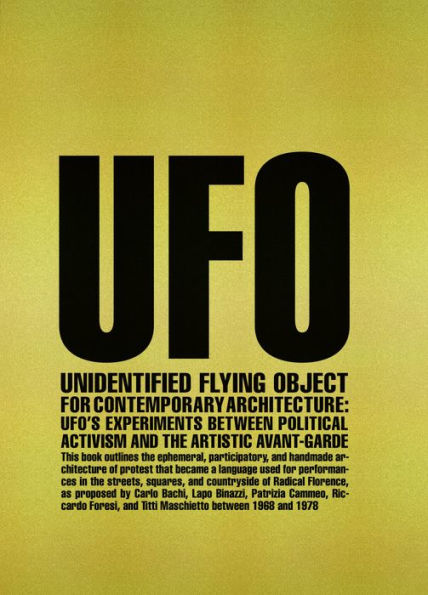 UFO

UNIDENTIFIED FLYING OBJECT FOR CONTEMPORARY ARCHITECTURE: UFO'S EXPERIMENTS BETWEEN POLITICAL ACTIVISM AND THE ARTISTIC AVANT-GARDE

This book outlines the ephemeral, participatory, and handmade architecture of protest that became a language used for performances in the streets, squares, and countryside of Radical Florence, as proposed by Carlo Bachi, Lapo Binazzi, Patrizia Cammeo, Riccardo Foresi, and Titti Maschietto between 1968 and 1978